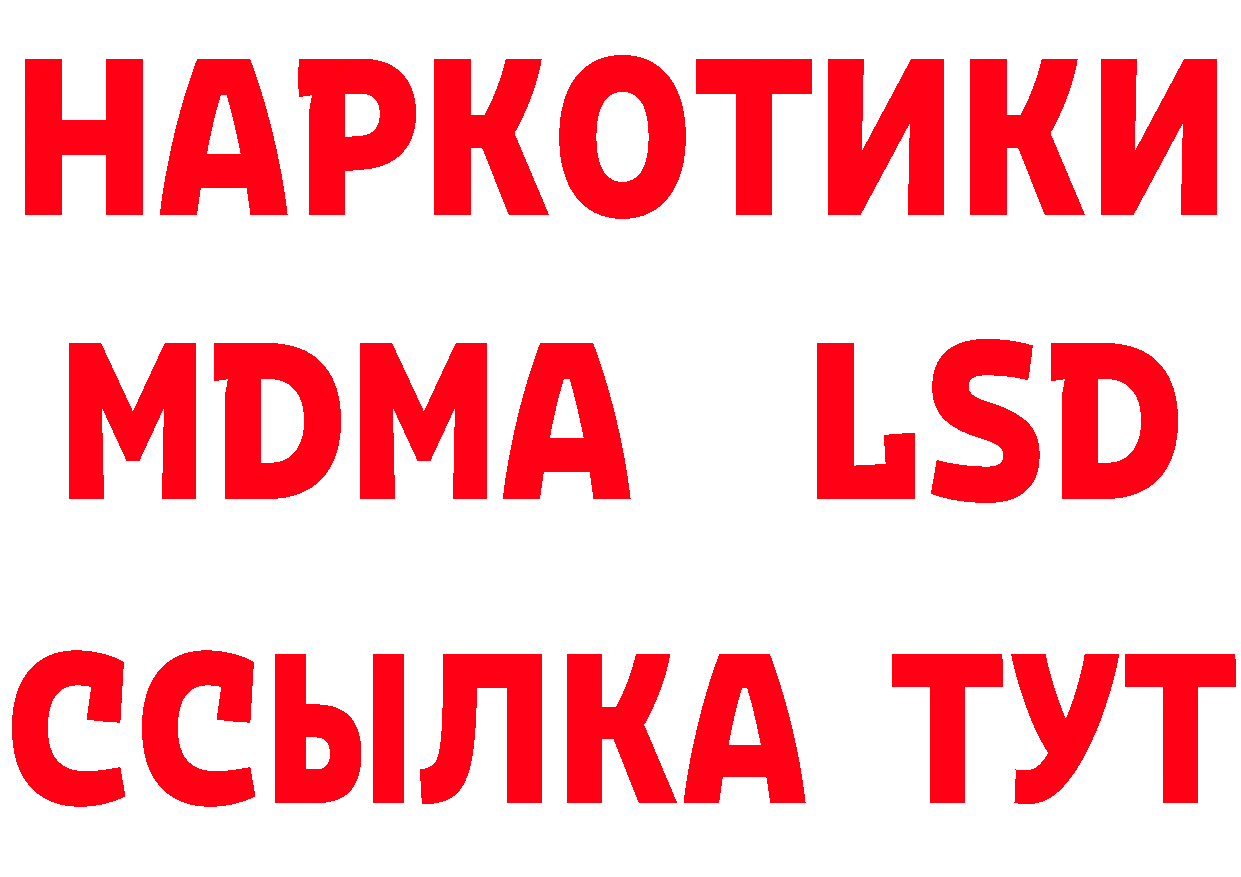 НАРКОТИКИ
MDMA LSD
ССЫЛКА ТУТ